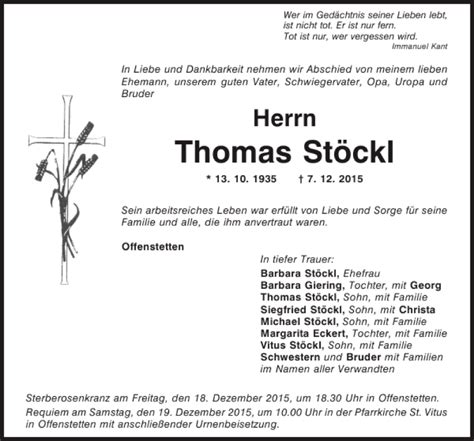 Wer im Gedächtnis seiner Lieben lebt,
ist nicht tot. Er ist nur fern.
Tot ist nur, wer vergessen wird.
Immanuel Kant

In Liebe und Dankbarkeit nehmen wir Abschied von meinem lieben Ehemann, unserem guten Vater, Schwiegervater, Opa, Uropa und Bruder

Herrn
Thomas Stöckl

* 13. 10. 1935 † 7. 12. 2015

Sein arbeitsreiches Leben war erfüllt von Liebe und Sorge für seine Familie und alle, die ihm anvertraut waren.

Offenstetten

In tiefer Trauer:
Barbara Stöckl, Ehefrau
Barbara Giering, Tochter, mit Georg
Thomas Stöckl, Sohn, mit Familie
Siegfried Stöckl, Sohn, mit Christa
Michael Stöckl, Sohn, mit Familie
Margarita Eckert, Tochter, mit Familie
Vitus Stöckl, Sohn, mit Familie
Schwestern und Bruder mit Familien
im Namen aller Verwandten

Sterberosenkranz am Freitag, den 18. Dezember 2015, um 18.30 Uhr in Offenstetten.
Requiem am Samstag, den 19. Dezember 2015, um 10.00 Uhr in der Pfarrkirche St. Vitus in Offenstetten mit anschließender Urnenbeisetzung.